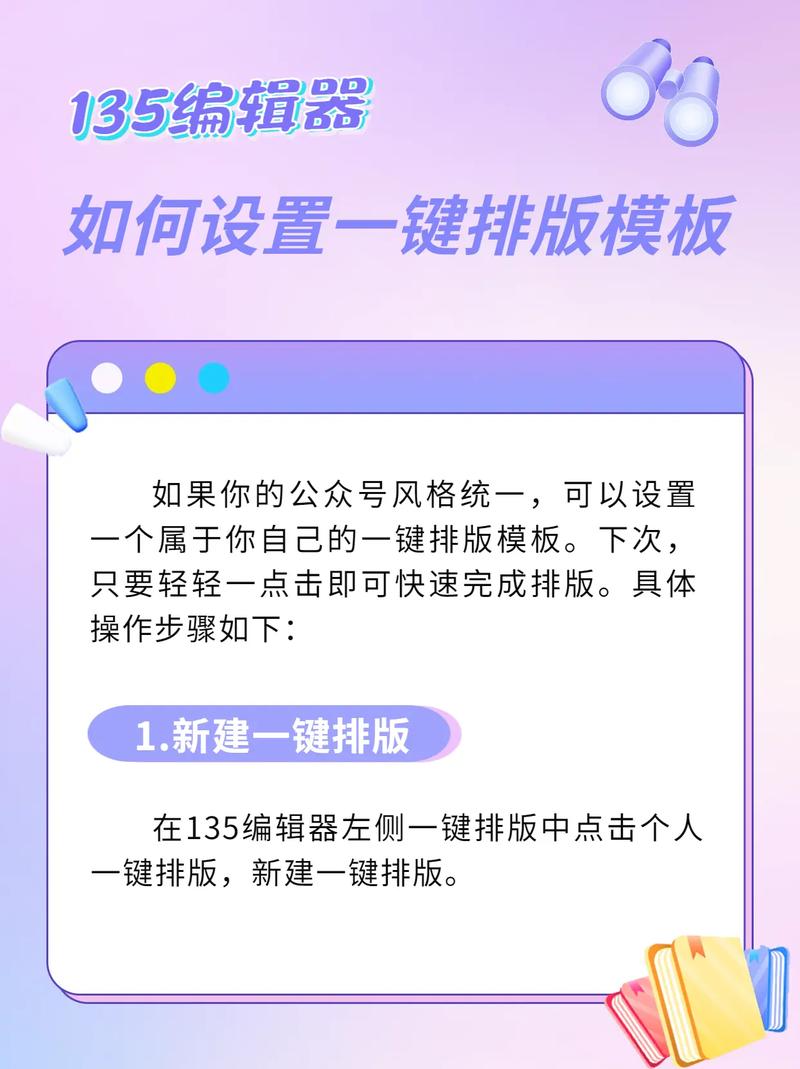 135编辑器

如何设置一键排版模板

如果你的公众号风格统一，可以设置一个属于你自己的一键排版模板。下次，只要轻轻一点击即可快速完成排版。具体操作步骤如下：

1.新建一键排版

在135编辑器左侧一键排版中点击个人一键排版，新建一键排版。